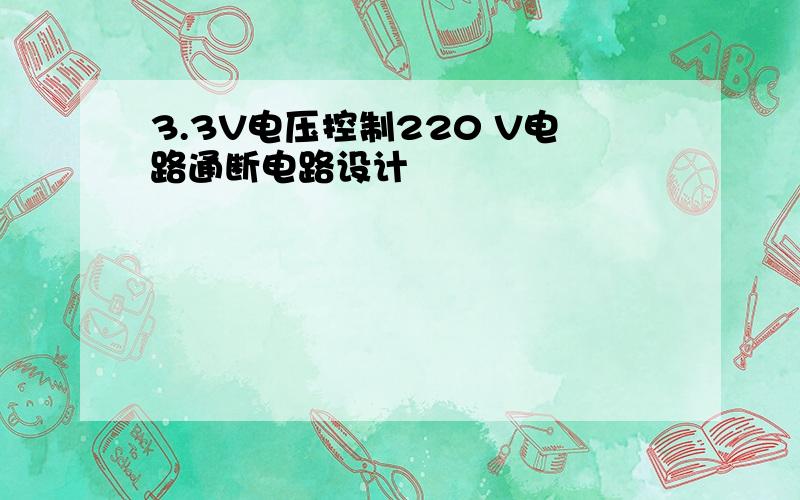 3.3V电压控制220 V电路通断电路设计

ABC

Back to School